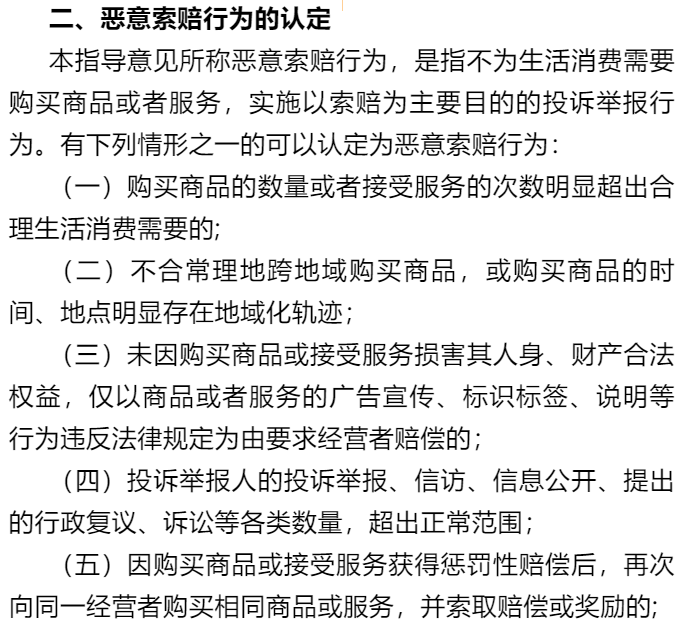 二、恶意索赔行为的认定

本指导意见所称恶意索赔行为，是指不为生活消费需要购买商品或者服务，实施以索赔为主要目的的投诉举报行为。有下列情形之一的可以认定为恶意索赔行为：

（一）购买商品的数量或者接受服务的次数明显超出合理生活消费需要的;

（二）不合常理地跨地域购买商品，或购买商品的时间、地点明显存在地域化轨迹；

（三）未因购买商品或接受服务损害其人身、财产合法权益，仅以商品或者服务的广告宣传、标识标签、说明等行为违反法律规定为由要求经营者赔偿的；

（四）投诉举报人的投诉举报、信访、信息公开、提出的行政复议、诉讼等各类数量，超出正常范围；

（五）因购买商品或接受服务获得惩罚性赔偿后，再次向同一经营者购买相同商品或服务，并索取赔偿或奖励的;